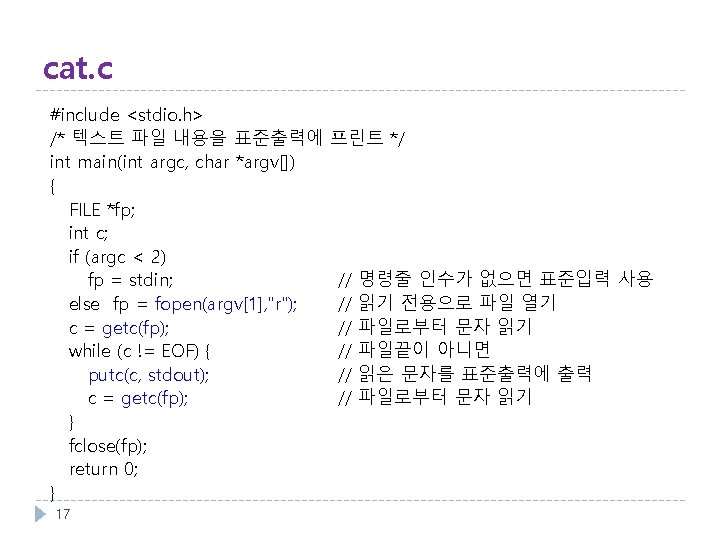 cat.c

#include <stdio.h>
/* 텍스트 파일 내용을 표준출력에 프린트 */
int main(int argc, char *argv[])
{
FILE *fp;
int c;
if (argc < 2)
fp = stdin; // 명령줄 인수가 없으면 표준입력 사용
else fp = fopen(argv[1],"r"); // 읽기 전용으로 파일 열기
c = getc(fp); // 파일로부터 문자 읽기
while (c != EOF) { // 파일끝이 아니면
putc(c, stdout); // 읽은 문자를 표준출력에 출력
c = getc(fp); // 파일로부터 문자 읽기
}
fclose(fp);
return 0;
}

17